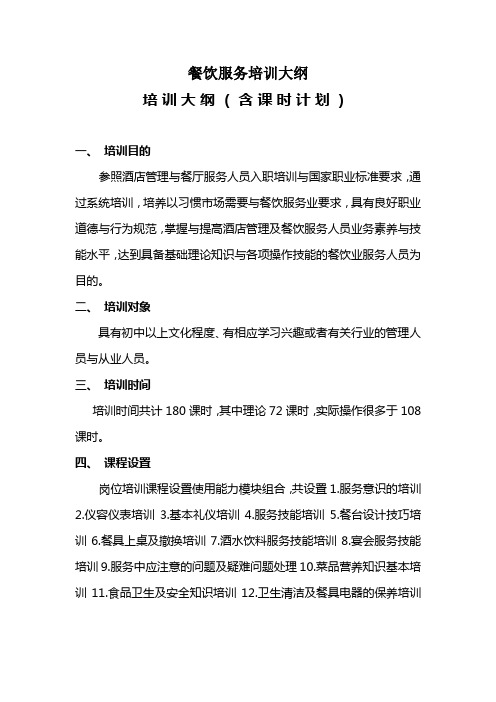 餐饮服务培训大纲

培训大纲（含课时计划）

一、 培训目的

参照酒店管理与餐厅服务人员入职培训与国家职业标准要求，通过系统培训，培养以习惯市场需要与餐饮服务业要求，具有良好职业道德与行为规范，掌握与提高酒店管理及餐饮服务人员业务素养与技能水平，达到具备基础理论知识与各项操作技能的餐饮业服务人员为目的。

二、 培训对象

具有初中以上文化程度、有相应学习兴趣或者有关行业的管理人员与从业人员。

三、 培训时间

培训时间共计 180 课时，其中理论 72 课时，实际操作很多于 108 课时。

四、 课程设置

岗位培训课程设置使用能力模块组合，共设置 1.服务意识的培训 2.仪容仪表培训 3.基本礼仪培训 4.服务技能培训 5.餐台设计技巧培训 6.餐具上桌及撤换培训 7.酒水饮料服务技能培训 8.宴会服务技能培训 9.服务中应注意的问题及疑难问题处理 10.菜品营养知识基本培训 11.食品卫生及安全知识培训 12.卫生清洁及餐具电器的保养培训